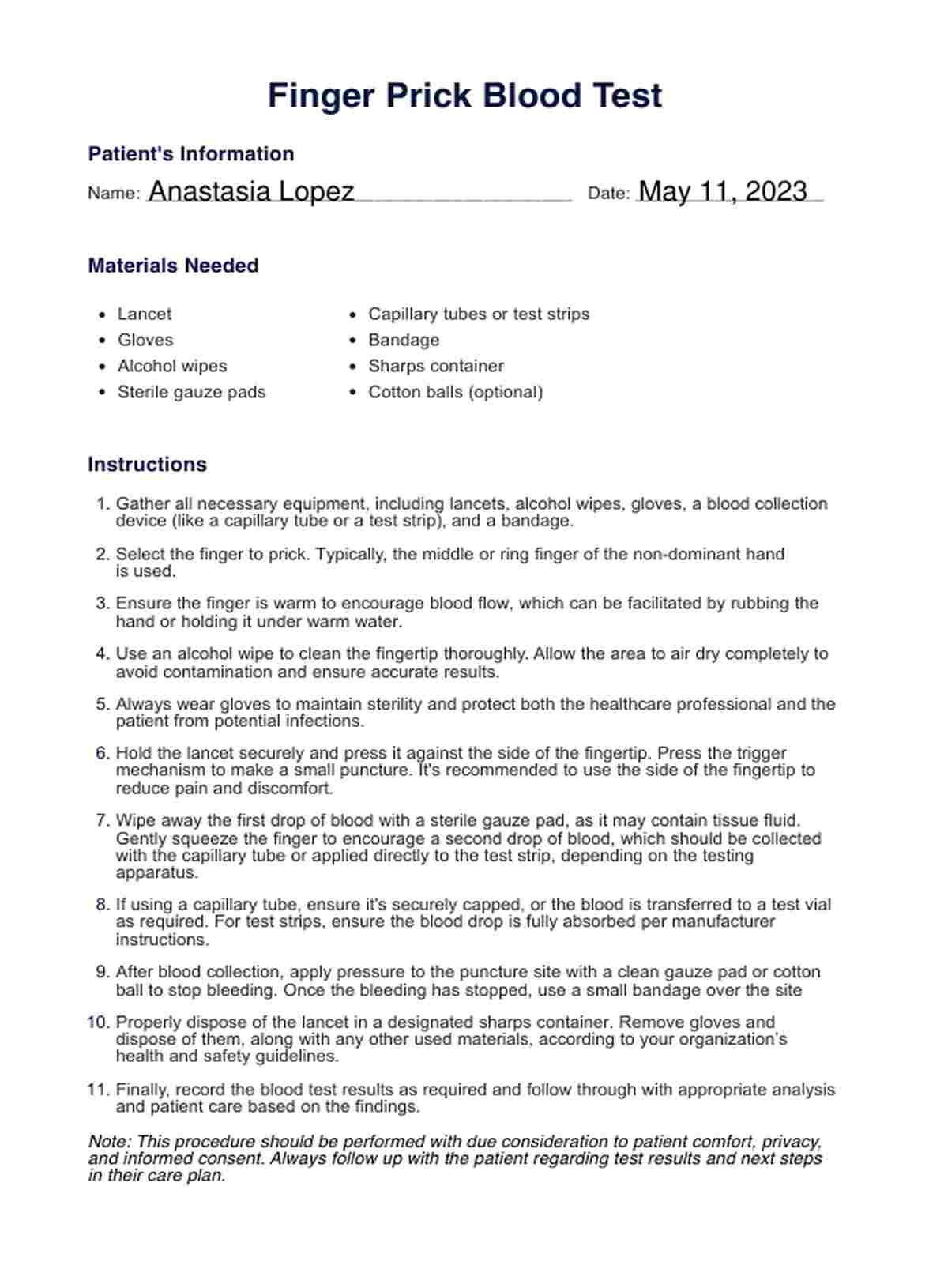 Finger Prick Blood Test

Patient's Information

Name: Anastasia Lopez

Date: May 11, 2023

Materials Needed

- Lancet
- Gloves
- Alcohol wipes
- Sterile gauze pads

- Capillary tubes or test strips
- Bandage
- Sharps container
- Cotton balls (optional)

Instructions

1. Gather all necessary equipment, including lancets, alcohol wipes, gloves, a blood collection device (like a capillary tube or a test strip), and a bandage.

2. Select the finger to prick. Typically, the middle or ring finger of the non-dominant hand is used.

3. Ensure the finger is warm to encourage blood flow, which can be facilitated by rubbing the hand or holding it under warm water.

4. Use an alcohol wipe to clean the fingertip thoroughly. Allow the area to air dry completely to avoid contamination and ensure accurate results.

5. Always wear gloves to maintain sterility and protect both the healthcare professional and the patient from potential infections.

6. Hold the lancet securely and press it against the side of the fingertip. Press the trigger mechanism to make a small puncture. It's recommended to use the side of the fingertip to reduce pain and discomfort.

7. Wipe away the first drop of blood with a sterile gauze pad, as it may contain tissue fluid. Gently squeeze the finger to encourage a second drop of blood, which should be collected with the capillary tube or applied directly to the test strip, depending on the testing apparatus.

8. If using a capillary tube, ensure it's securely capped, or the blood is transferred to a test vial as required. For test strips, ensure the blood drop is fully absorbed per manufacturer instructions.

9. After blood collection, apply pressure to the puncture site with a clean gauze pad or cotton ball to stop bleeding. Once the bleeding has stopped, use a small bandage over the site

10. Properly dispose of the lancet in a designated sharps container. Remove gloves and dispose of them, along with any other used materials, according to your organization's health and safety guidelines.

11. Finally, record the blood test results as required and follow through with appropriate analysis and patient care based on the findings.

Note: This procedure should be performed with due consideration to patient comfort, privacy, and informed consent. Always follow up with the patient regarding test results and next steps in their care plan.